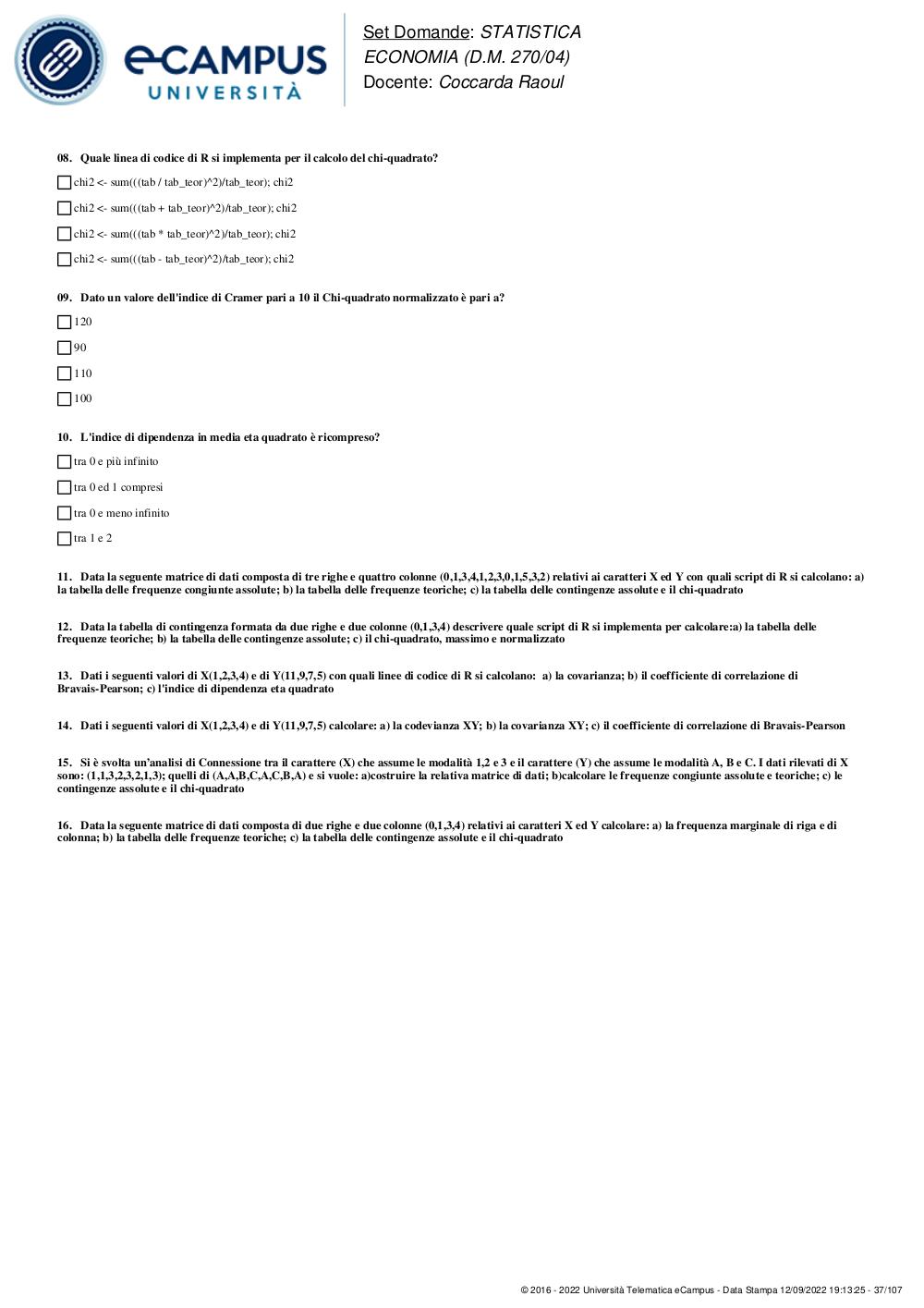 eCAMPUS UNIVERSITÀ

Set Domande: STATISTICA
ECONOMIA (D.M. 270/04)
Docente: Coccarda Raoul

08. Quale linea di codice di R si implementa per il calcolo del chi-quadrato?

chi2 <- sum(((tab / tab_teor)^2)/tab_teor); chi2

chi2 <- sum(((tab + tab_teor)^2)/tab_teor); chi2

chi2 <- sum(((tab * tab_teor)^2)/tab_teor); chi2

chi2 <- sum(((tab - tab_teor)^2)/tab_teor); chi2

09. Dato un valore dell'indice di Cramer pari a 10 il Chi-quadrato normalizzato è pari a?

120

90

110

100

10. L'indice di dipendenza in media eta quadrato è ricompreso?

tra 0 e più infinito

tra 0 ed 1 compresi

tra 0 e meno infinito

tra 1 e 2

11. Data la seguente matrice di dati composta di tre righe e quattro colonne (0,1,3,4,1,2,3,0,1,5,3,2) relativi ai caratteri X ed Y con quali script di R si calcolano: a) la tabella delle frequenze congiunte assolute; b) la tabella delle frequenze teoriche; c) la tabella delle contingenze assolute e il chi-quadrato

12. Data la tabella di contingenza formata da due righe e due colonne (0,1,3,4) descrivere quale script di R si implementa per calcolare:a) la tabella delle frequenze teoriche; b) la tabella delle contingenze assolute; c) il chi-quadrato, massimo e normalizzato

13. Dati i seguenti valori di X(1,2,3,4) e di Y(11,9,7,5) con quali linee di codice di R si calcolano: a) la covarianza; b) il coefficiente di correlazione di Bravais-Pearson; c) l'indice di dipendenza eta quadrato

14. Dati i seguenti valori di X(1,2,3,4) e di Y(11,9,7,5) calcolare: a) la codevianza XY; b) la covarianza XY; c) il coefficiente di correlazione di Bravais-Pearson

15. Si è svolta un'analisi di Connessione tra il carattere (X) che assume le modalità 1,2 e 3 e il carattere (Y) che assume le modalità A, B e C. I dati rilevati di X sono: (1,1,3,2,3,2,1,3); quelli di (A,A,B,C,A,C,B,A) e si vuole: a)costruire la relativa matrice di dati; b)calcolare le frequenze congiunte assolute e teoriche; c) le contingenze assolute e il chi-quadrato

16. Data la seguente matrice di dati composta di due righe e due colonne (0,1,3,4) relativi ai caratteri X ed Y calcolare: a) la frequenza marginale di riga e di colonna; b) la tabella delle frequenze teoriche; c) la tabella delle contingenze assolute e il chi-quadrato

© 2016 - 2022 Università Telematica eCampus - Data Stampa 12/09/2022 19:13:25 - 37/107